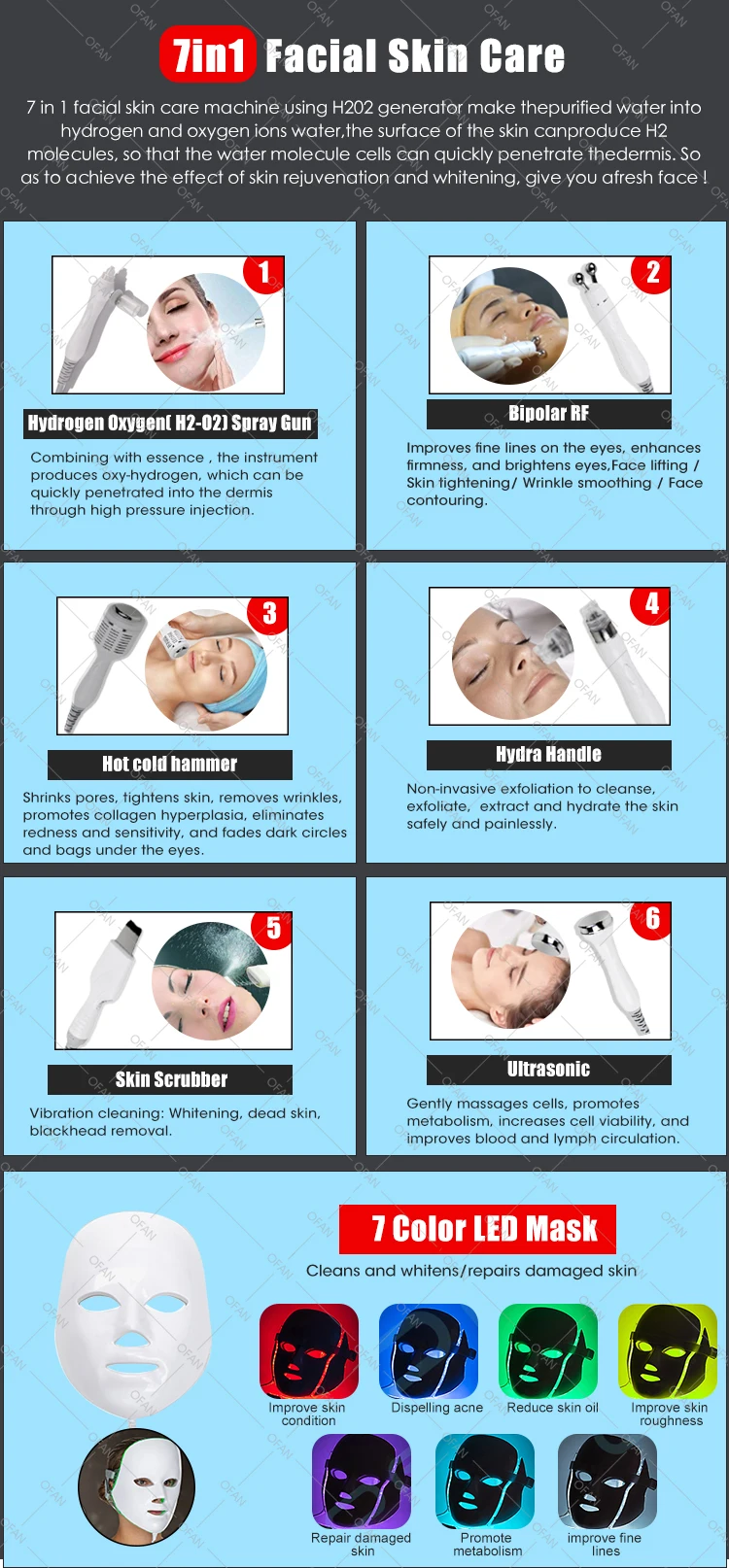 7in1 Facial Skin Care

7 in 1 facial skin care machine using H202 generator make thepurified water into hydrogen and oxygen ions water,the surface of the skin canproduce H2 molecules, so that the water molecule cells can quickly penetrate thedermis. So as to achieve the effect of skin rejuvenation and whitening, give you afresh face !

1

Hydrogen Oxygen( H2-O2) Spray Gun

Combining with essence , the instrument produces oxy-hydrogen, which can be quickly penetrated into the dermis through high pressure injection.

2

Bipolar RF

Improves fine lines on the eyes, enhances firmness, and brightens eyes,Face lifting / Skin tightening/ Wrinkle smoothing / Face contouring.

3

Hot cold hammer

Shrinks pores, tightens skin, removes wrinkles, promotes collagen hyperplasia, eliminates redness and sensitivity, and fades dark circles and bags under the eyes.

4

Hydra Handle

Non-invasive exfoliation to cleanse, exfoliate, extract and hydrate the skin safely and painlessly.

5

Skin Scrubber

Vibration cleaning: Whitening, dead skin, blackhead removal.

6

Ultrasonic

Gently massages cells, promotes metabolism, increases cell viability, and improves blood and lymph circulation.

7 Color LED Mask

Cleans and whitens/repairs damaged skin

Improve skin condition

Dispelling acne

Reduce skin oil

Improve skin roughness

Repair damaged skin

Promote metabolism

improve fine lines

OFAN